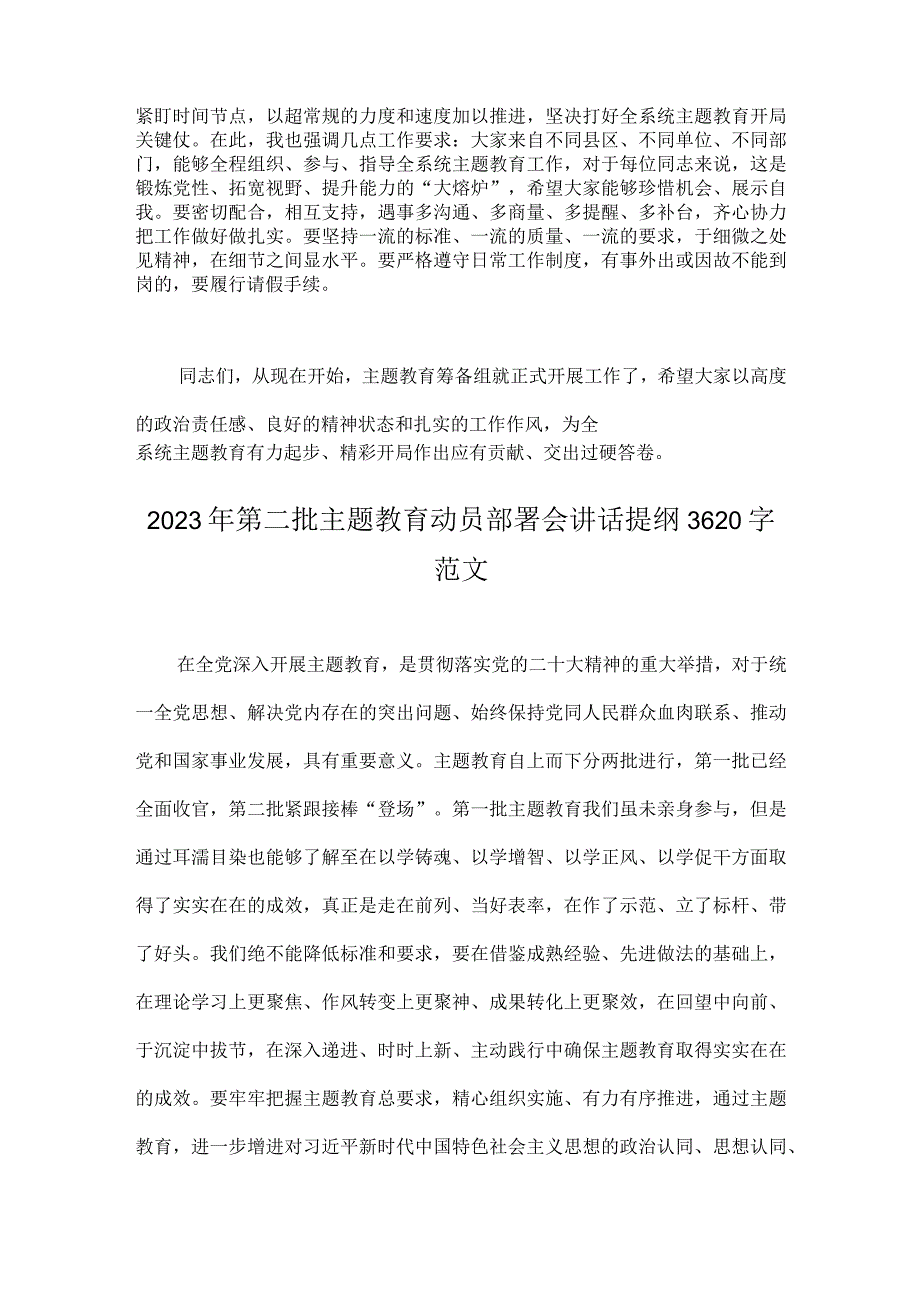 紧盯时间节点，以超常规的力度和速度加以推进，坚决打好全系统主题教育开局关键仗。在此，我也强调几点工作要求：大家来自不同县区、不同单位、不同部门，能够全程组织、参与、指导全系统主题教育工作，对于每位同志来说，这是锻炼党性、拓宽视野、提升能力的“大熔炉”，希望大家能够珍惜机会、展示自我。要密切配合，相互支持，遇事多沟通、多商量、多提醒、多补台，齐心协力把工作做好做扎实。要坚持一流的标准、一流的质量、一流的要求，于细微之处见精神，在细节之间显水平。要严格遵守日常工作制度，有事外出或因故不能到岗的，要履行请假手续。

同志们，从现在开始，主题教育筹备组就正式开展工作了，希望大家以高度的政治责任感、良好的精神状态和扎实的工作作风，为全系统主题教育有力起步、精彩开局作出应有贡献、交出过硬答卷。

2023年第二批主题教育动员部署会讲话提纲3620字范文

在全党深入开展主题教育，是贯彻落实党的二十大精神的重大举措，对于统一全党思想、解决党内存在的突出问题、始终保持党同人民群众血肉联系、推动党和国家事业发展，具有重要意义。主题教育自上而下分两批进行，第一批已经全面收官，第二批紧跟接棒“登场”。第一批主题教育我们虽未亲身参与，但是通过耳濡目染也能够了解至在以学铸魂、以学增智、以学正风、以学促干方面取得了实实在在的成效，真正是走在前列、当好表率，在作了示范、立了标杆、带了好头。我们绝不能降低标准和要求，要在借鉴成熟经验、先进做法的基础上，在理论学习上更聚焦、作风转变上更聚神、成果转化上更聚效，在回望中向前、于沉淀中拔节，在深入递进、时时上新、主动践行中确保主题教育取得实实在在的成效。要牢牢把握主题教育总要求，精心组织实施、有力有序推进，通过主题教育，进一步增进对习近平新时代中国特色社会主义思想的政治认同、思想认同、